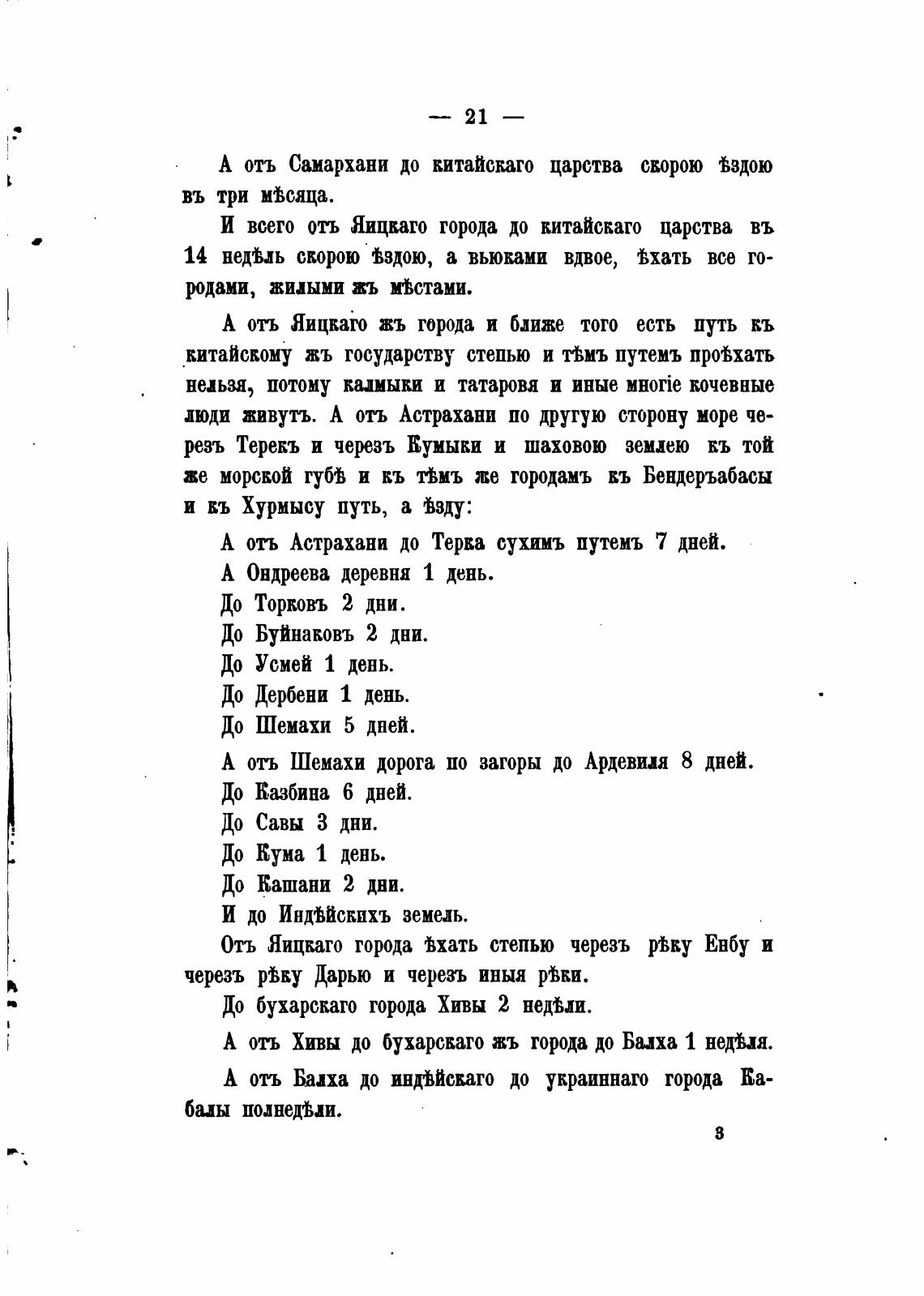 — 21 —

А отъ Самархани до китайскаго царства скорою ѣздою въ три мѣсяца.

И всего отъ Яицкаго города до китайскаго царства въ 14 недѣль скорою ѣздою, а вьюками вдвое, ѣхать все городами, жилыми жъ мѣстами.

А отъ Яицкаго жъ города и ближе того есть путь къ китайскому жъ государству степью и тѣмъ путемъ проѣхать нельзя, потому калмыки и татаровя и иные многіе кочевные люди живутъ. А отъ Астрахани по другую сторону море черезъ Терекъ и черезъ Кумыки и шаховою землею къ той же морской губѣ и къ тѣмъ же городамъ къ Бендеръабасы и къ Хурмысу путь, а ѣзду:

А отъ Астрахани до Терка сухимъ путемъ 7 дней.
А Ондреева деревня 1 день.
До Торковъ 2 дни.
До Буйнаковъ 2 дни.
До Усмей 1 день.
До Дербени 1 день.
До Шемахи 5 дней.

А отъ Шемахи дорога по загоры до Ардевиля 8 дней.
До Казбина 6 дней.
До Савы 3 дни.
До Кума 1 день.
До Кашани 2 дни.
И до Индѣйскихъ земель.

Отъ Яицкаго города ѣхать степью черезъ рѣку Енбу и черезъ рѣку Дарью и черезъ иныя рѣки.
До бухарскаго города Хивы 2 недѣли.

А отъ Хивы до бухарскаго жъ города до Балха 1 недѣля.

А отъ Балха до индѣйскаго до украиннаго города Кабалы полнедѣли.

3